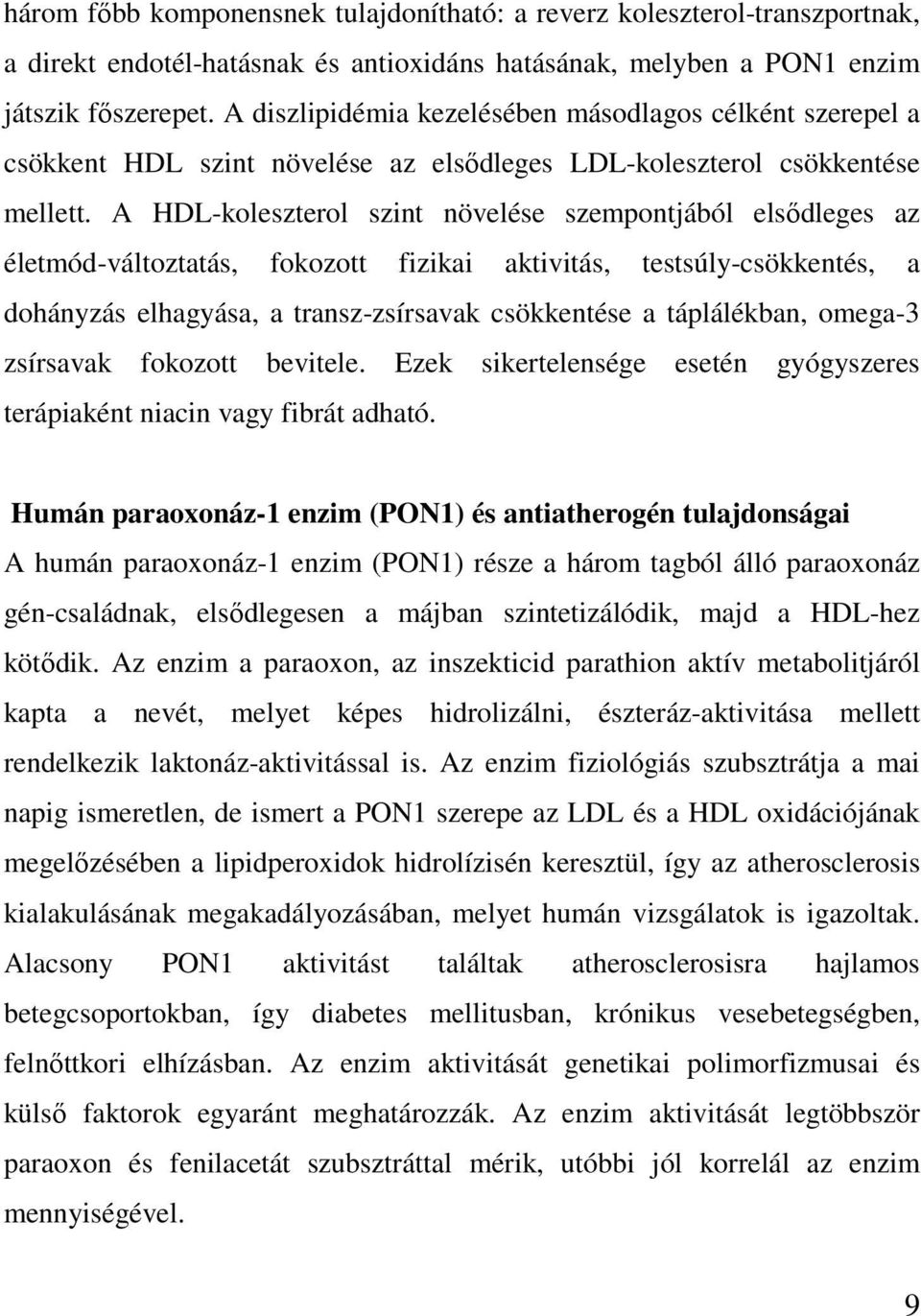 három főbb komponensnek tulajdonítható: a reverz koleszterol-transzportnak, a direkt endotél-hatásnak és antioxidáns hatásának, melyben a PON1 enzim játszik főszerepet. A diszlipidémia kezelésében másodlagos célként szerepel a csökkent HDL szint növelése az elsődleges LDL-koleszterol csökkentése mellett. A HDL-koleszterol szint növelése szempontjából elsődleges az életmód-változtatás, fokozott fizikai aktivitás, testsúly-csökkentés, a dohányzás elhagyása, a transz-zsírsavak csökkentése a táplálékban, omega-3 zsírsavak fokozott bevitele. Ezek sikertelensége esetén gyógyszeres terápiaként niacin vagy fibrát adható.

Humán paraoxonáz-1 enzim (PON1) és antiatherogén tulajdonságai

A humán paraoxonáz-1 enzim (PON1) része a három tagból álló paraoxonáz gén-családnak, elsődlegesen a májban szintetizálódik, majd a HDL-hez kötődik. Az enzim a paraoxon, az inszekticid parathion aktív metabolitjáról kapta a nevét, melyet képes hidrolizálni, észteráz-aktivitása mellett rendelkezik laktonáz-aktivitással is. Az enzim fiziológiás szubsztrátja a mai napig ismeretlen, de ismert a PON1 szerepe az LDL és a HDL oxidációjának megelőzésében a lipidperoxidok hidrolízisén keresztül, így az atherosclerosis kialakulásának megakadályozásában, melyet humán vizsgálatok is igazoltak. Alacsony PON1 aktivitást találtak atherosclerosisra hajlamos betegcsoportokban, így diabetes mellitusban, krónikus vesebetegségben, felnőttkori elhízásban. Az enzim aktivitását genetikai polimorfizmusai és külső faktorok egyaránt meghatározzák. Az enzim aktivitását legtöbbször paraoxon és fenilacetát szubsztráttal mérik, utóbbi jól korrelál az enzim mennyiségével.

9